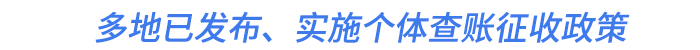 多地已发布、实施个体查账征收政策